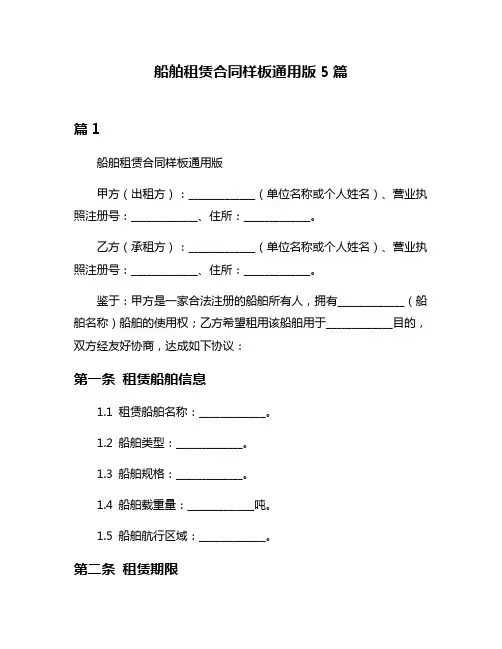 船舶租赁合同样板通用版 5 篇

篇 1

船舶租赁合同样板通用版

甲方（出租方）：____________（单位名称或个人姓名）、营业执照注册号：____________、住所：____________。

乙方（承租方）：____________（单位名称或个人姓名）、营业执照注册号：____________、住所：____________。

鉴于：甲方是一家合法注册的船舶所有人，拥有____________（船舶名称）船舶的使用权；乙方希望租用该船舶用于____________目的，双方经友好协商，达成如下协议：

第一条 租赁船舶信息

1.1 租赁船舶名称：____________。

1.2 船舶类型：____________。

1.3 船舶规格：____________。

1.4 船舶载重量：____________吨。

1.5 船舶航行区域：____________。

第二条 租赁期限